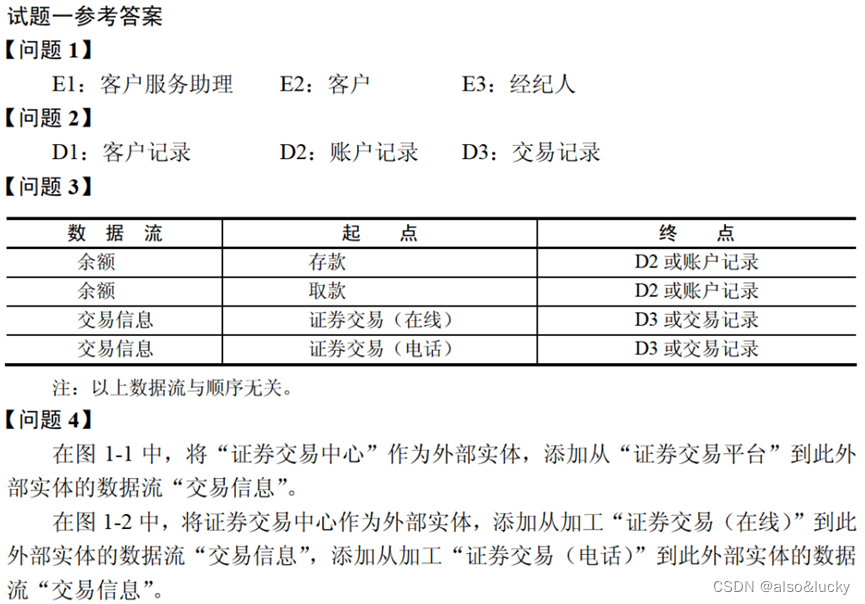 试题一参考答案

【问题 1】

E1：客户服务助理　E2：客户　E3：经纪人

【问题 2】

D1：客户记录　D2：账户记录　D3：交易记录

【问题 3】

| 数 据 流 | 起 点 | 终 点 |
|---|---|---|
| 余额 | 存款 | D2 或账户记录 |
| 余额 | 取款 | D2 或账户记录 |
| 交易信息 | 证券交易（在线） | D3 或交易记录 |
| 交易信息 | 证券交易（电话） | D3 或交易记录 |

注：以上数据流与顺序无关。

【问题 4】

在图 1-1 中，将“证券交易中心”作为外部实体，添加从“证券交易平台”到此外部实体的数据流“交易信息”。

在图 1-2 中，将证券交易中心作为外部实体，添加从加工“证券交易（在线）”到此外部实体的数据流“交易信息”，添加从加工“证券交易（电话）”到此外部实体的数据流“交易信息”。

CSDN @also&lucky